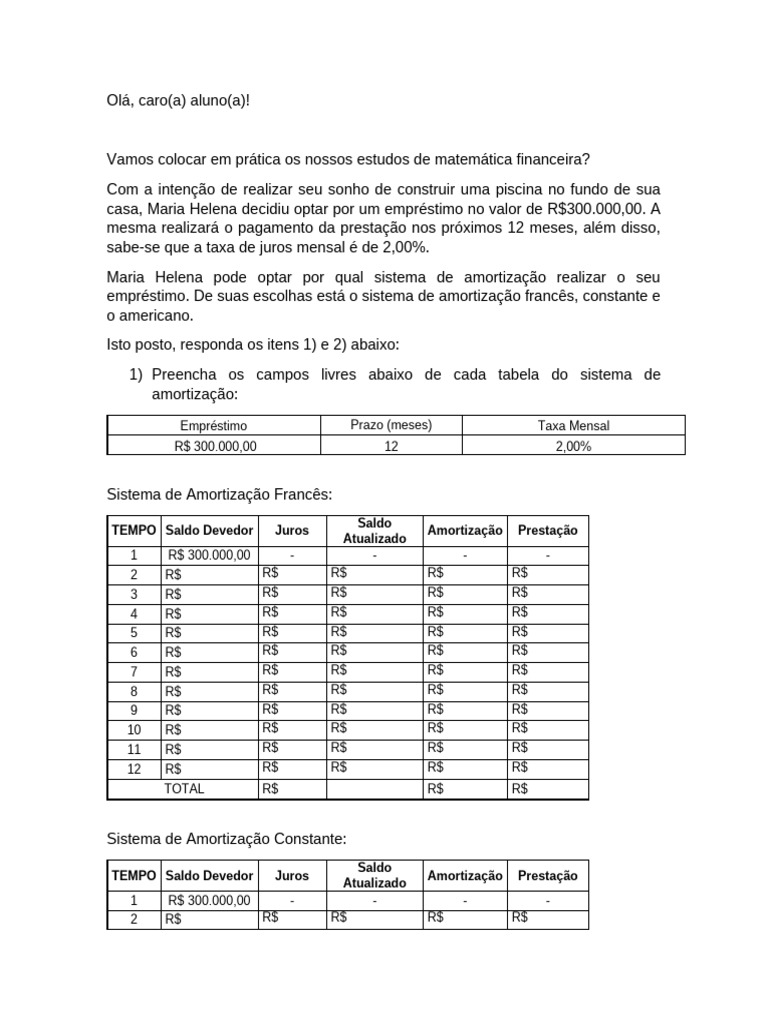 Olá, caro(a) aluno(a)!

Vamos colocar em prática os nossos estudos de matemática financeira?

Com a intenção de realizar seu sonho de construir uma piscina no fundo de sua casa, Maria Helena decidiu optar por um empréstimo no valor de R$300.000,00. A mesma realizará o pagamento da prestação nos próximos 12 meses, além disso, sabe-se que a taxa de juros mensal é de 2,00%.

Maria Helena pode optar por qual sistema de amortização realizar o seu empréstimo. De suas escolhas está o sistema de amortização francês, constante e o americano.

Isto posto, responda os itens 1) e 2) abaixo:

1) Preencha os campos livres abaixo de cada tabela do sistema de amortização:

| Empréstimo | Prazo (meses) | Taxa Mensal |
|---|---|---|
| R$ 300.000,00 | 12 | 2,00% |

Sistema de Amortização Francês:

| TEMPO | Saldo Devedor | Juros | Saldo Atualizado | Amortização | Prestação |
|---|---|---|---|---|---|
| 1 | R$ 300.000,00 | - | - | - | - |
| 2 | R$ | R$ | R$ | R$ | R$ |
| 3 | R$ | R$ | R$ | R$ | R$ |
| 4 | R$ | R$ | R$ | R$ | R$ |
| 5 | R$ | R$ | R$ | R$ | R$ |
| 6 | R$ | R$ | R$ | R$ | R$ |
| 7 | R$ | R$ | R$ | R$ | R$ |
| 8 | R$ | R$ | R$ | R$ | R$ |
| 9 | R$ | R$ | R$ | R$ | R$ |
| 10 | R$ | R$ | R$ | R$ | R$ |
| 11 | R$ | R$ | R$ | R$ | R$ |
| 12 | R$ | R$ | R$ | R$ | R$ |
| | TOTAL | R$ | | R$ | R$ |

Sistema de Amortização Constante:

| TEMPO | Saldo Devedor | Juros | Saldo Atualizado | Amortização | Prestação |
|---|---|---|---|---|---|
| 1 | R$ 300.000,00 | - | - | - | - |
| 2 | R$ | R$ | R$ | R$ | R$ |